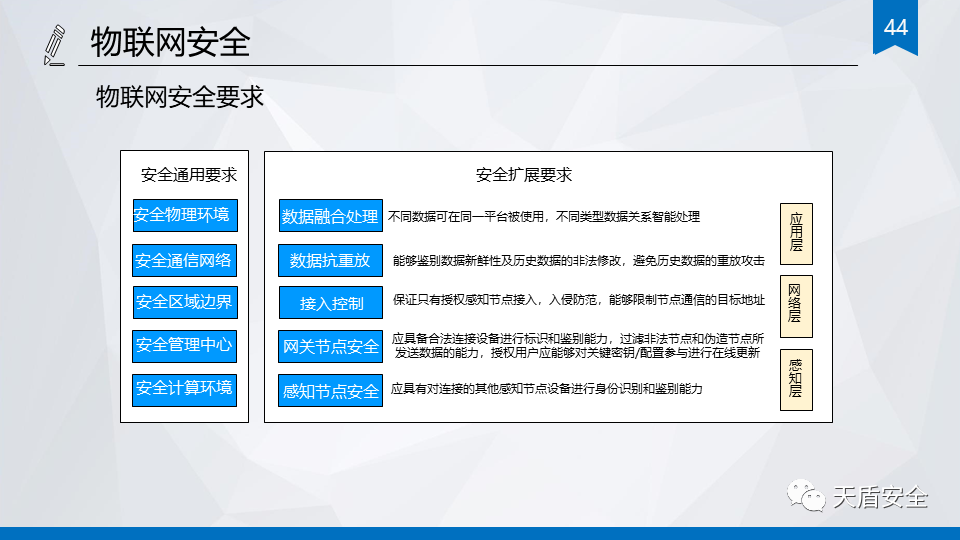 物联网安全

44

物联网安全要求

安全通用要求

安全物理环境

安全通信网络

安全区域边界

安全管理中心

安全计算环境

安全扩展要求

数据融合处理 不同数据可在同一平台被使用，不同类型数据关系智能处理

数据抗重放 能够鉴别数据新鲜性及历史数据的非法修改，避免历史数据的重放攻击

接入控制 保证只有授权感知节点接入，入侵防范，能够限制节点通信的目标地址

网关节点安全 应具备合法连接设备进行标识和鉴别能力，过滤非法节点和伪造节点所发送数据的能力，授权用户应能够对关键密钥/配置参与进行在线更新

感知节点安全 应具有对连接的其他感知节点设备进行身份识别和鉴别能力

应用层

网络层

感知层

天盾安全